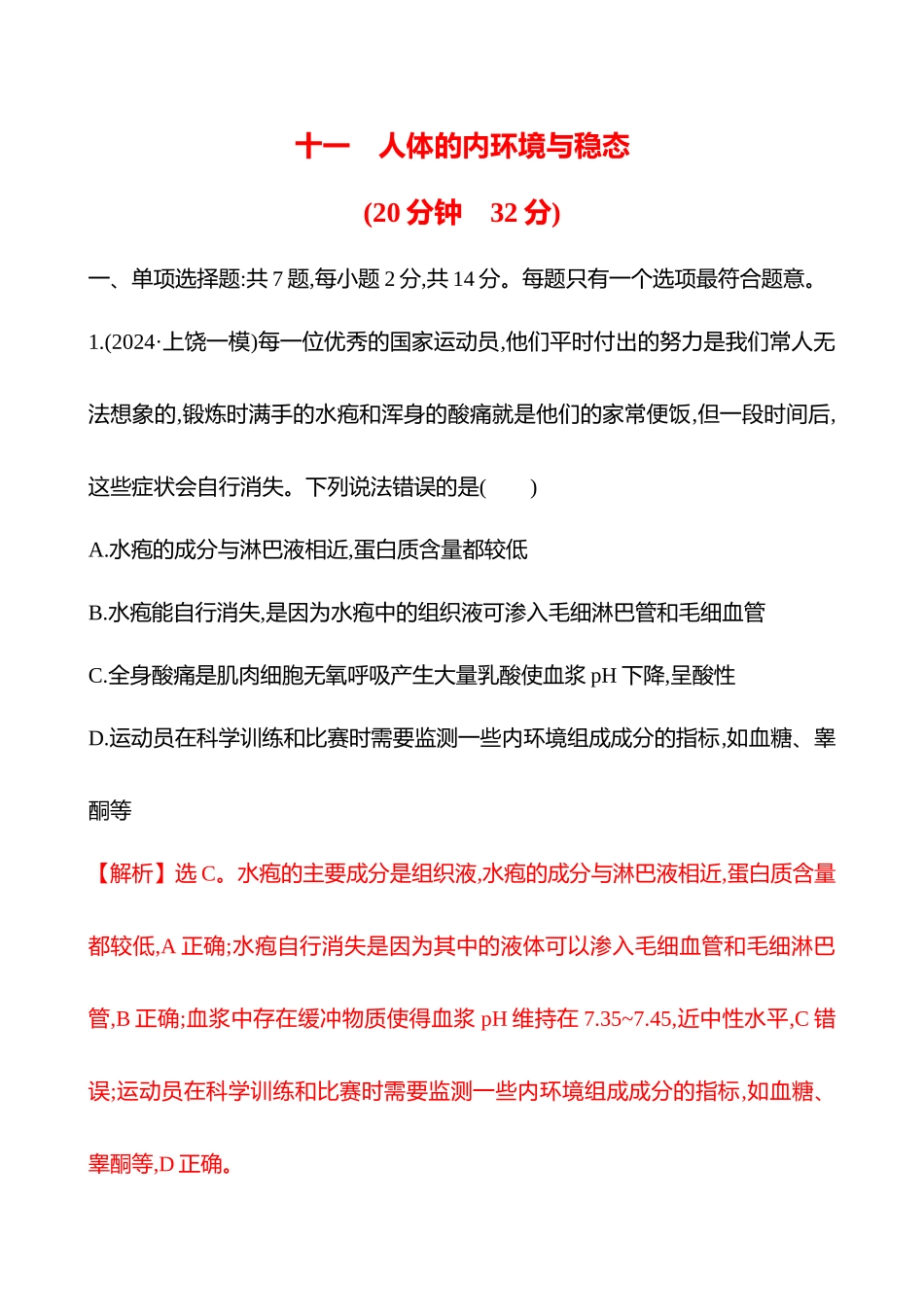 十一　人体的内环境与稳态

(20 分钟　32 分)

一、单项选择题:共 7 题,每小题 2 分,共 14 分。每题只有一个选项最符合题意。

1.(2024·上饶一模)每一位优秀的国家运动员,他们平时付出的努力是我们常人无法想象的,锻炼时满手的水疱和浑身的酸痛就是他们的家常便饭,但一段时间后,这些症状会自行消失。下列说法错误的是(　　)

A.水疱的成分与淋巴液相近,蛋白质含量都较低

B.水疱能自行消失,是因为水疱中的组织液可渗入毛细淋巴管和毛细血管

C.全身酸痛是肌肉细胞无氧呼吸产生大量乳酸使血浆 pH 下降,呈酸性

D.运动员在科学训练和比赛时需要监测一些内环境组成成分的指标,如血糖、睾酮等

【解析】选 C。水疱的主要成分是组织液,水疱的成分与淋巴液相近,蛋白质含量都较低,A 正确;水疱自行消失是因为其中的液体可以渗入毛细血管和毛细淋巴管,B 正确;血浆中存在缓冲物质使得血浆 pH 维持在 7.35~7.45,近中性水平,C 错误;运动员在科学训练和比赛时需要监测一些内环境组成成分的指标,如血糖、睾酮等,D 正确。